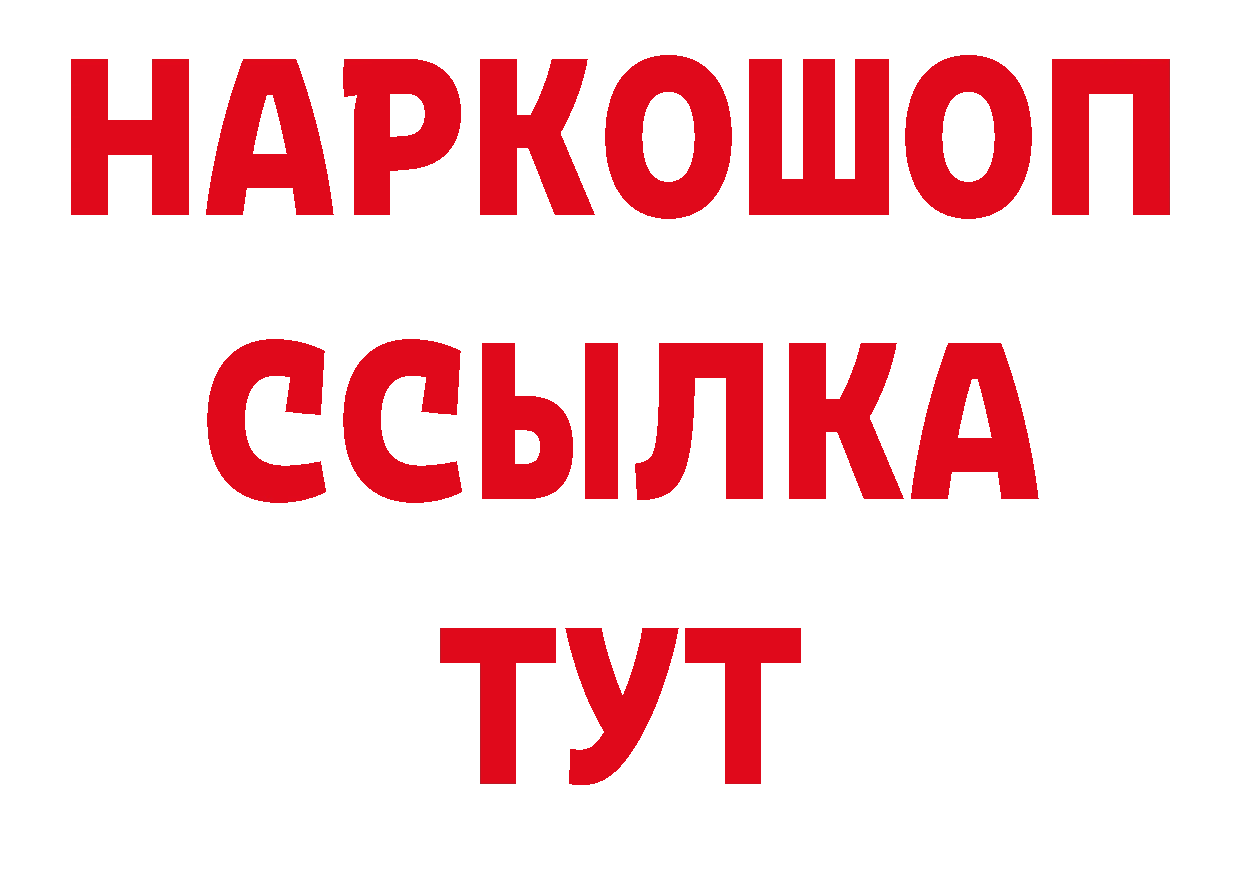 НАРКОШОП
ССЫЛКА
ТУТ